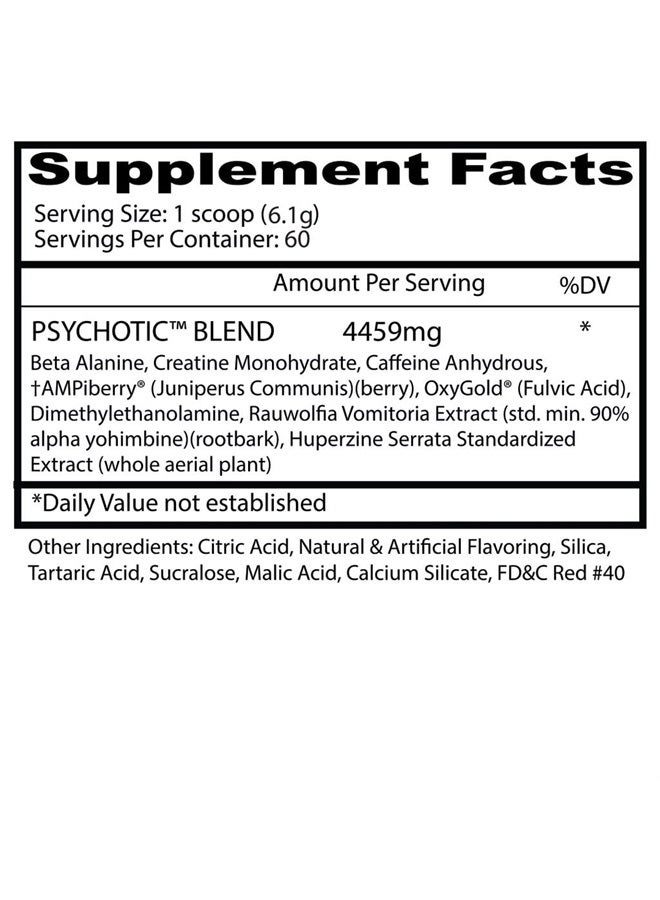 Supplement Facts
Serving Size: 1 scoop (6.1g)
Servings Per Container: 60

Amount Per Serving %DV

PSYCHOTIC™ BLEND 4459mg *
Beta Alanine, Creatine Monohydrate, Caffeine Anhydrous, †AMPiberry® (Juniperus Communis)(berry), OxyGold® (Fulvic Acid), Dimethylethanolamine, Rauwolfia Vomitoria Extract (std. min. 90% alpha yohimbine)(rootbark), Huperzine Serrata Standardized Extract (whole aerial plant)

*Daily Value not established

Other Ingredients: Citric Acid, Natural & Artificial Flavoring, Silica, Tartaric Acid, Sucralose, Malic Acid, Calcium Silicate, FD&C Red #40